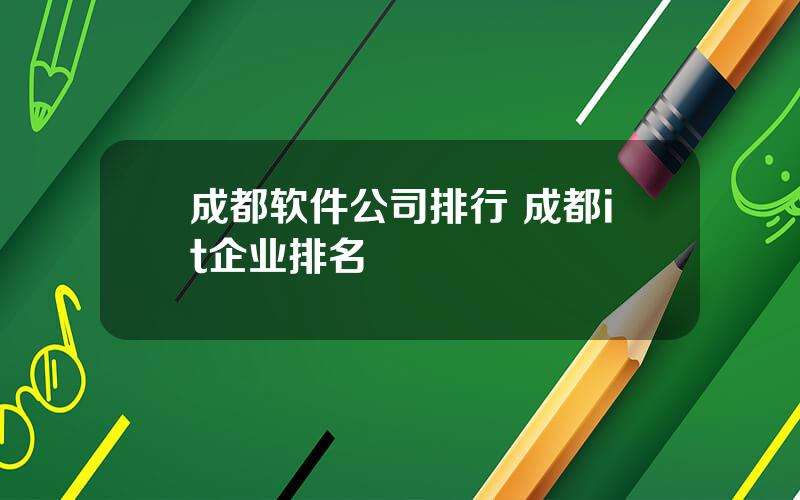 成都软件公司排行 成都it企业排名